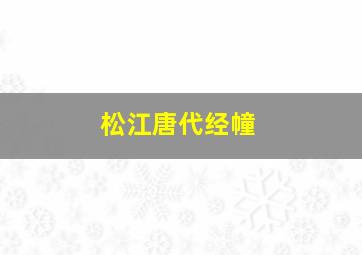 松江唐代经幢